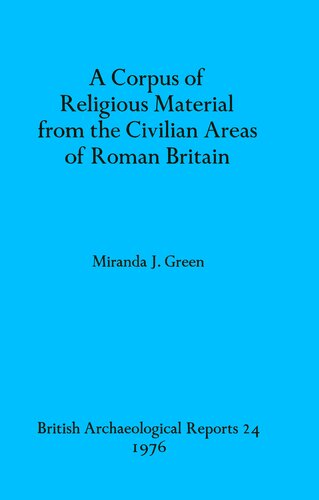 A Corpus of Religious Material from the Civilian Areas of Roman Britain

Miranda J. Green

British Archaeological Reports 24
1976